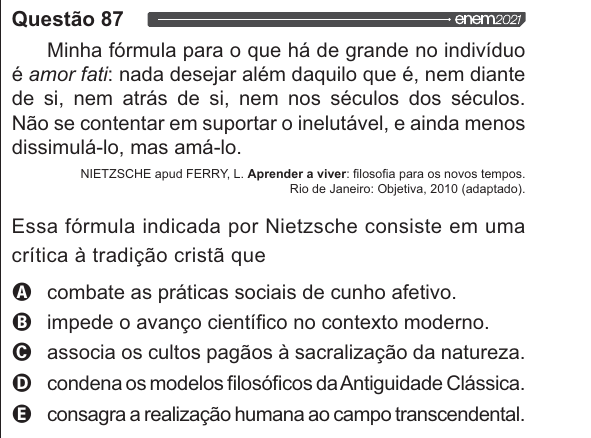 Questão 87 enem2021

Minha fórmula para o que há de grande no indivíduo é amor fati: nada desejar além daquilo que é, nem diante de si, nem atrás de si, nem nos séculos dos séculos. Não se contentar em suportar o inelutável, e ainda menos dissimulá-lo, mas amá-lo.

NIETZSCHE apud FERRY, L. Aprender a viver: filosofia para os novos tempos.
Rio de Janeiro: Objetiva, 2010 (adaptado).

Essa fórmula indicada por Nietzsche consiste em uma crítica à tradição cristã que

A combate as práticas sociais de cunho afetivo.
B impede o avanço científico no contexto moderno.
C associa os cultos pagãos à sacralização da natureza.
D condena os modelos filosóficos da Antiguidade Clássica.
E consagra a realização humana ao campo transcendental.